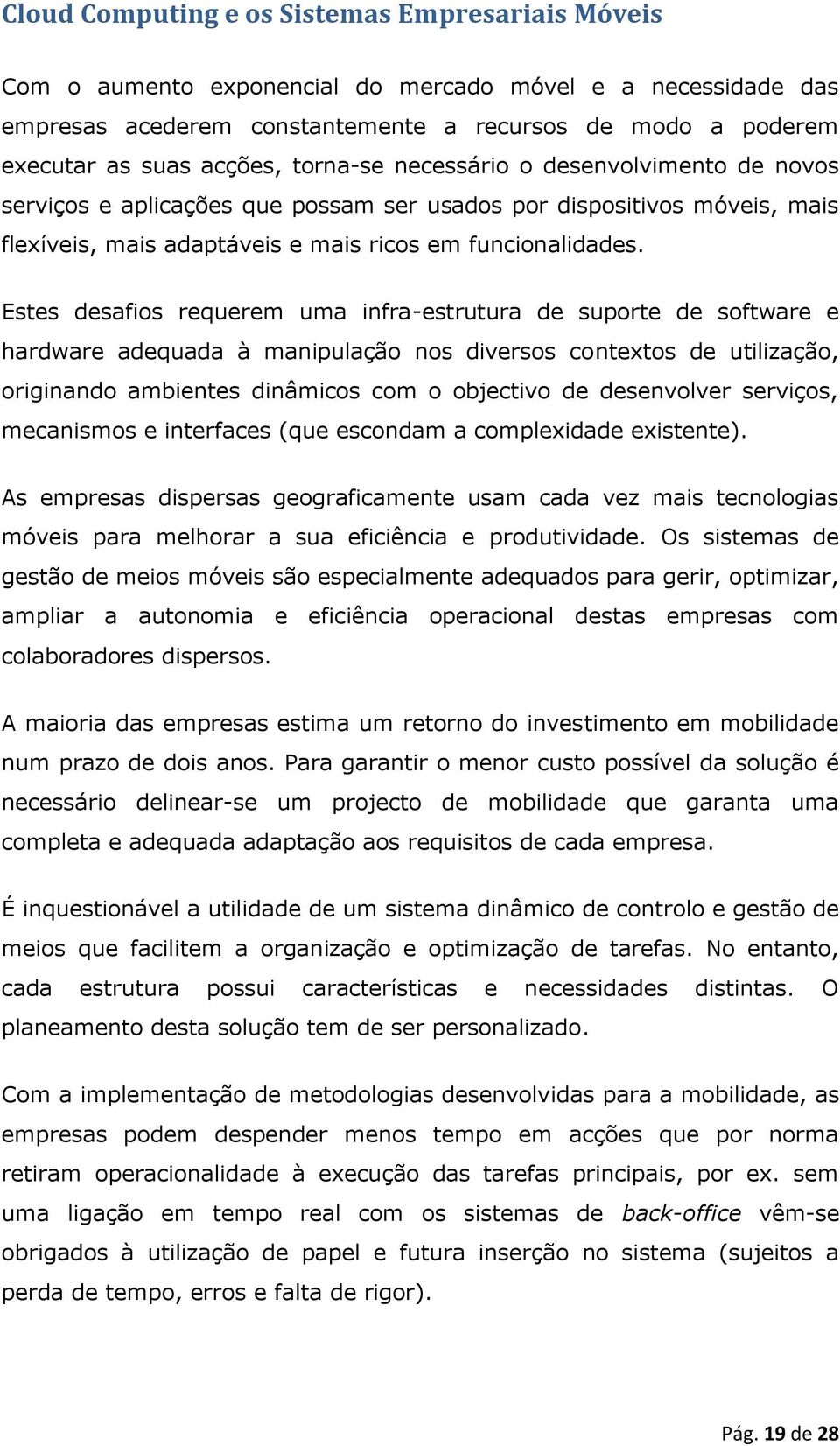 Cloud Computing e os Sistemas Empresariais Móveis

Com o aumento exponencial do mercado móvel e a necessidade das empresas acederem constantemente a recursos de modo a poderem executar as suas acções, torna-se necessário o desenvolvimento de novos serviços e aplicações que possam ser usados por dispositivos móveis, mais flexíveis, mais adaptáveis e mais ricos em funcionalidades.

Estes desafios requerem uma infra-estrutura de suporte de software e hardware adequada à manipulação nos diversos contextos de utilização, originando ambientes dinâmicos com o objectivo de desenvolver serviços, mecanismos e interfaces (que escondam a complexidade existente).

As empresas dispersas geograficamente usam cada vez mais tecnologias móveis para melhorar a sua eficiência e produtividade. Os sistemas de gestão de meios móveis são especialmente adequados para gerir, optimizar, ampliar a autonomia e eficiência operacional destas empresas com colaboradores dispersos.

A maioria das empresas estima um retorno do investimento em mobilidade num prazo de dois anos. Para garantir o menor custo possível da solução é necessário delinear-se um projecto de mobilidade que garanta uma completa e adequada adaptação aos requisitos de cada empresa.

É inquestionável a utilidade de um sistema dinâmico de controlo e gestão de meios que facilitem a organização e optimização de tarefas. No entanto, cada estrutura possui características e necessidades distintas. O planeamento desta solução tem de ser personalizado.

Com a implementação de metodologias desenvolvidas para a mobilidade, as empresas podem despender menos tempo em acções que por norma retiram operacionalidade à execução das tarefas principais, por ex. sem uma ligação em tempo real com os sistemas de back-office vêm-se obrigados à utilização de papel e futura inserção no sistema (sujeitos a perda de tempo, erros e falta de rigor).

Pág. 19 de 28